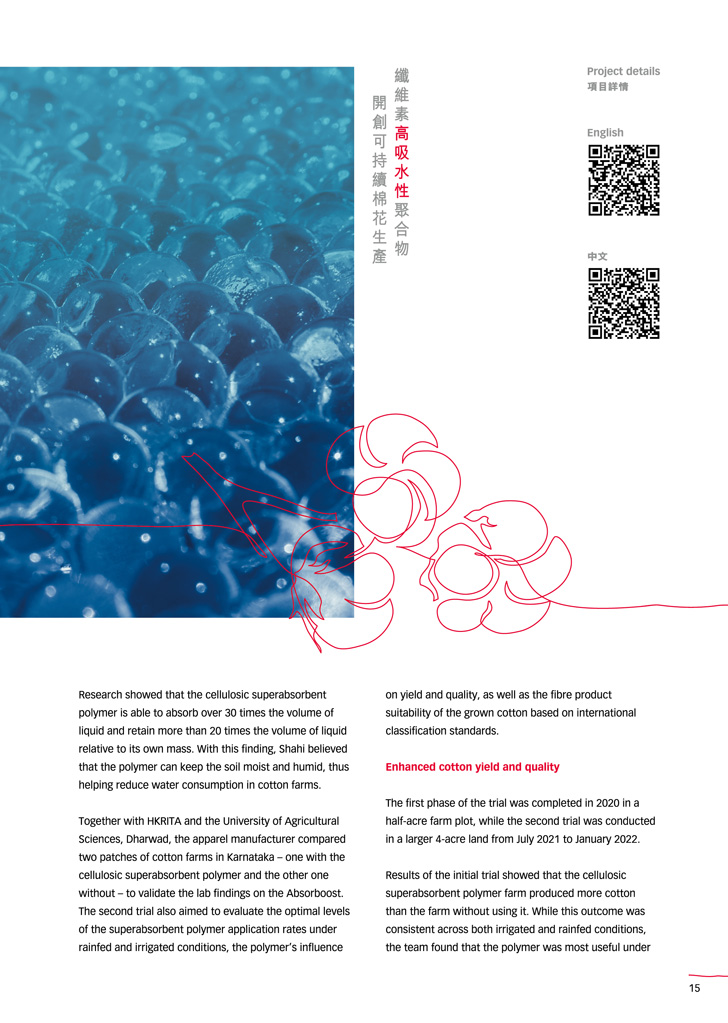 纖維素高吸水性聚合物
開創可持續棉花生產

Project details
項目詳情

English

中文

Research showed that the cellulosic superabsorbent polymer is able to absorb over 30 times the volume of liquid and retain more than 20 times the volume of liquid relative to its own mass. With this finding, Shahi believed that the polymer can keep the soil moist and humid, thus helping reduce water consumption in cotton farms.

Together with HKRITA and the University of Agricultural Sciences, Dharwad, the apparel manufacturer compared two patches of cotton farms in Karnataka – one with the cellulosic superabsorbent polymer and the other one without – to validate the lab findings on the Absorboost. The second trial also aimed to evaluate the optimal levels of the superabsorbent polymer application rates under rainfed and irrigated conditions, the polymer's influence on yield and quality, as well as the fibre product suitability of the grown cotton based on international classification standards.

Enhanced cotton yield and quality

The first phase of the trial was completed in 2020 in a half-acre farm plot, while the second trial was conducted in a larger 4-acre land from July 2021 to January 2022.

Results of the initial trial showed that the cellulosic superabsorbent polymer farm produced more cotton than the farm without using it. While this outcome was consistent across both irrigated and rainfed conditions, the team found that the polymer was most useful under

15